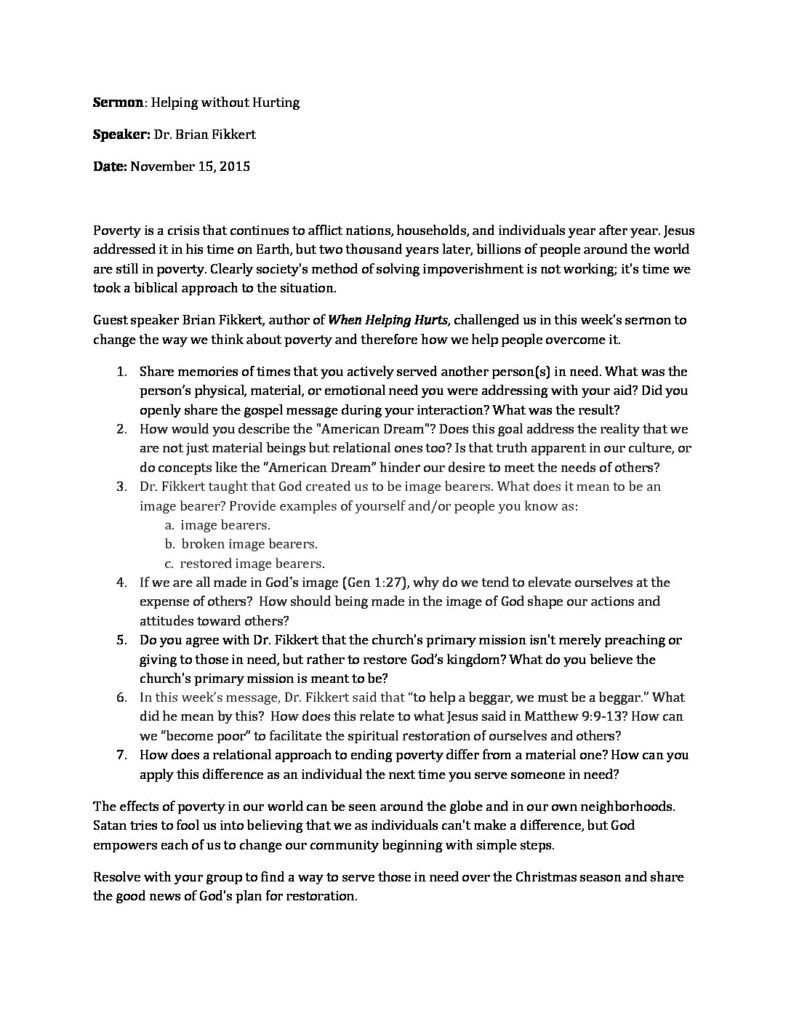 Sermon: Helping without Hurting

Speaker: Dr. Brian Fikkert

Date: November 15, 2015

Poverty is a crisis that continues to afflict nations, households, and individuals year after year. Jesus addressed it in his time on Earth, but two thousand years later, billions of people around the world are still in poverty. Clearly society's method of solving impoverishment is not working; it's time we took a biblical approach to the situation.

Guest speaker Brian Fikkert, author of When Helping Hurts, challenged us in this week's sermon to change the way we think about poverty and therefore how we help people overcome it.

1. Share memories of times that you actively served another person(s) in need. What was the person's physical, material, or emotional need you were addressing with your aid? Did you openly share the gospel message during your interaction? What was the result?
2. How would you describe the "American Dream"? Does this goal address the reality that we are not just material beings but relational ones too? Is that truth apparent in our culture, or do concepts like the "American Dream" hinder our desire to meet the needs of others?
3. Dr. Fikkert taught that God created us to be image bearers. What does it mean to be an image bearer? Provide examples of yourself and/or people you know as:
a. image bearers.
b. broken image bearers.
c. restored image bearers.
4. If we are all made in God's image (Gen 1:27), why do we tend to elevate ourselves at the expense of others? How should being made in the image of God shape our actions and attitudes toward others?
5. Do you agree with Dr. Fikkert that the church's primary mission isn't merely preaching or giving to those in need, but rather to restore God's kingdom? What do you believe the church's primary mission is meant to be?
6. In this week's message, Dr. Fikkert said that "to help a beggar, we must be a beggar." What did he mean by this? How does this relate to what Jesus said in Matthew 9:9-13? How can we "become poor" to facilitate the spiritual restoration of ourselves and others?
7. How does a relational approach to ending poverty differ from a material one? How can you apply this difference as an individual the next time you serve someone in need?

The effects of poverty in our world can be seen around the globe and in our own neighborhoods. Satan tries to fool us into believing that we as individuals can't make a difference, but God empowers each of us to change our community beginning with simple steps.

Resolve with your group to find a way to serve those in need over the Christmas season and share the good news of God's plan for restoration.